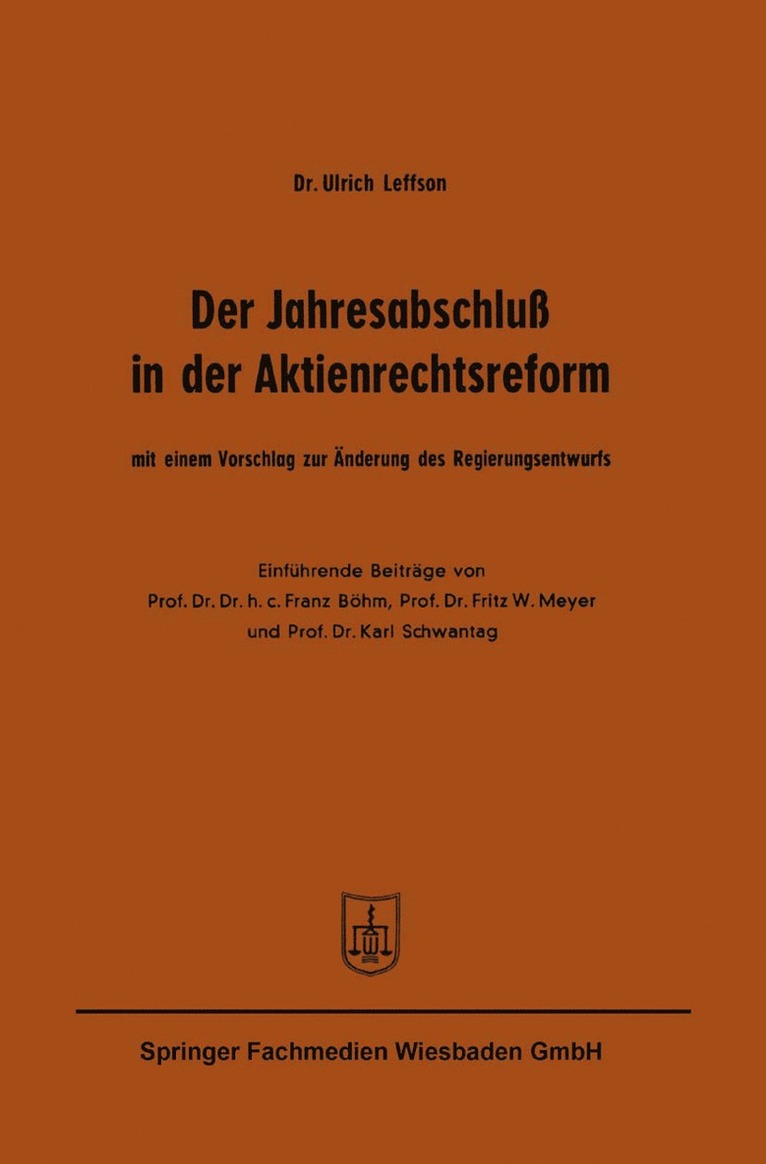 Dr. Ulrich Leffson

Der Jahresabschluß in der Aktienrechtsreform

mit einem Vorschlag zur Änderung des Regierungsentwurfs

Einführende Beiträge von
Prof. Dr. Dr. h. c. Franz Böhm, Prof. Dr. Fritz W. Meyer
und Prof. Dr. Karl Schwantag

Springer Fachmedien Wiesbaden GmbH